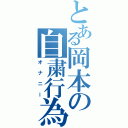 とある岡本の自粛行為
オナニー